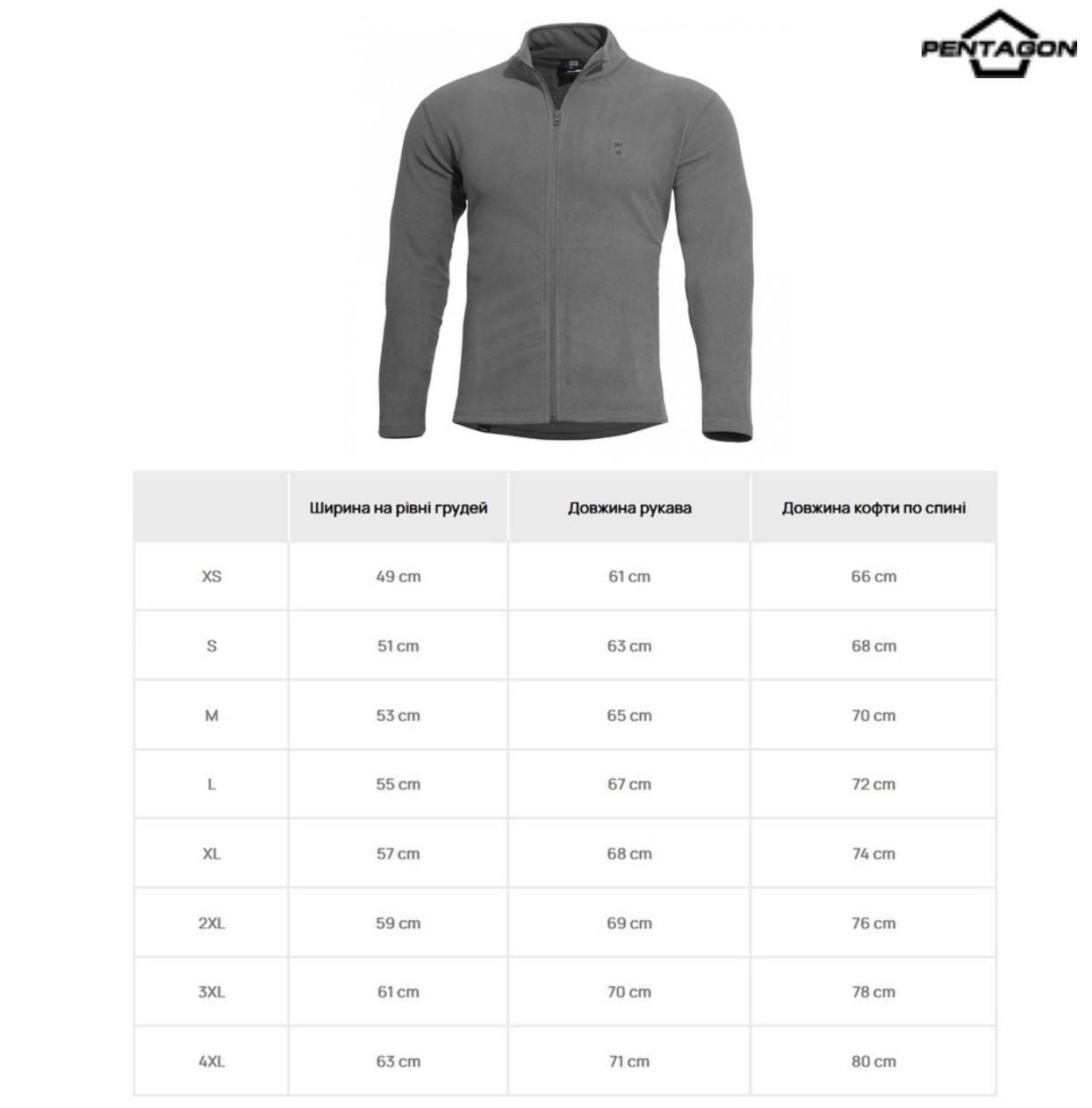 PENTAGON

| | Ширина на рівні грудей | Довжина рукава | Довжина кофти по спині |
|---|---|---|---|
| XS | 49 cm | 61 cm | 66 cm |
| S | 51 cm | 63 cm | 68 cm |
| M | 53 cm | 65 cm | 70 cm |
| L | 55 cm | 67 cm | 72 cm |
| XL | 57 cm | 68 cm | 74 cm |
| 2XL | 59 cm | 69 cm | 76 cm |
| 3XL | 61 cm | 70 cm | 78 cm |
| 4XL | 63 cm | 71 cm | 80 cm |